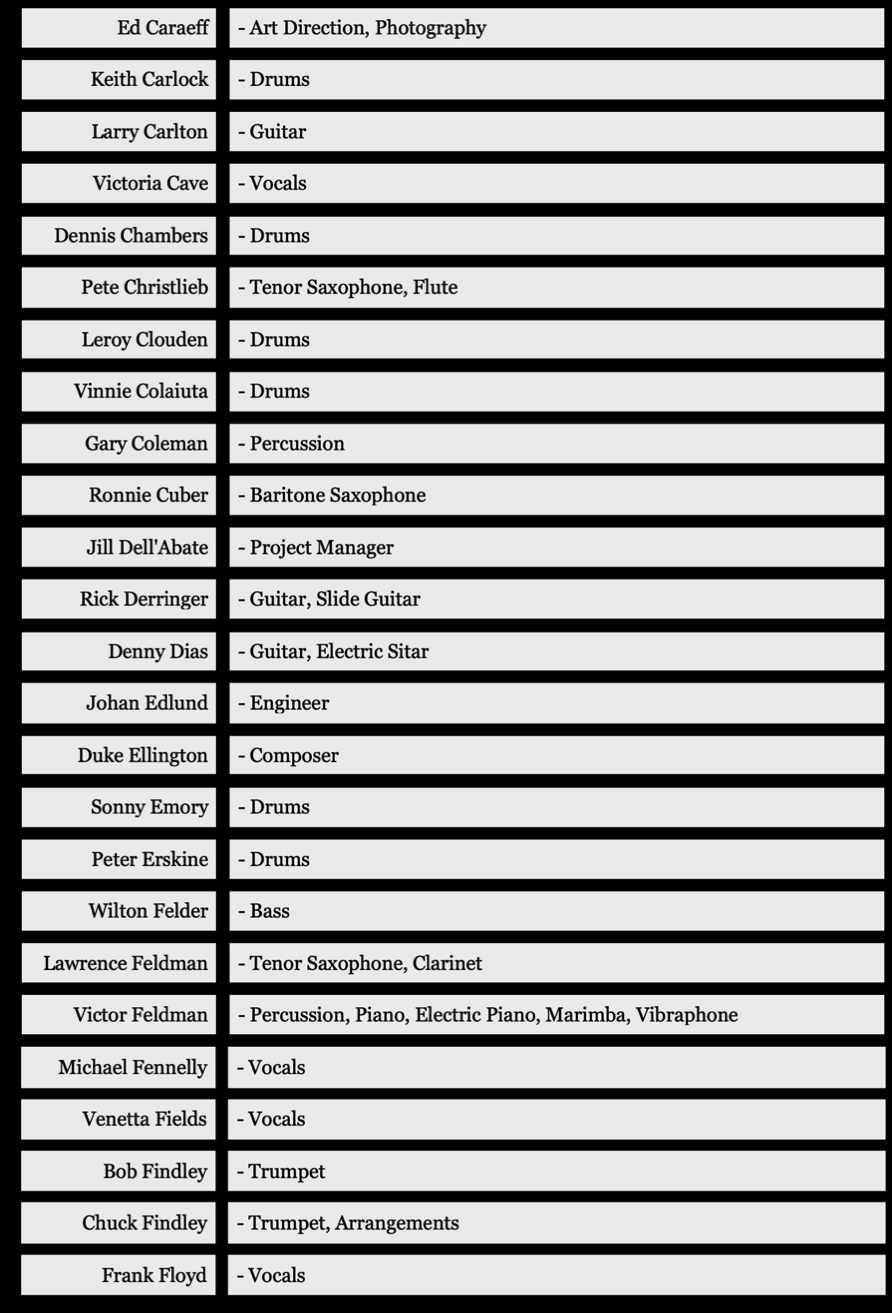 | | |
|---|---|
| Ed Caraeff | - Art Direction, Photography |
| Keith Carlock | - Drums |
| Larry Carlton | - Guitar |
| Victoria Cave | - Vocals |
| Dennis Chambers | - Drums |
| Pete Christlieb | - Tenor Saxophone, Flute |
| Leroy Clouden | - Drums |
| Vinnie Colaiuta | - Drums |
| Gary Coleman | - Percussion |
| Ronnie Cuber | - Baritone Saxophone |
| Jill Dell'Abate | - Project Manager |
| Rick Derringer | - Guitar, Slide Guitar |
| Denny Dias | - Guitar, Electric Sitar |
| Johan Edlund | - Engineer |
| Duke Ellington | - Composer |
| Sonny Emory | - Drums |
| Peter Erskine | - Drums |
| Wilton Felder | - Bass |
| Lawrence Feldman | - Tenor Saxophone, Clarinet |
| Victor Feldman | - Percussion, Piano, Electric Piano, Marimba, Vibraphone |
| Michael Fennelly | - Vocals |
| Venetta Fields | - Vocals |
| Bob Findley | - Trumpet |
| Chuck Findley | - Trumpet, Arrangements |
| Frank Floyd | - Vocals |